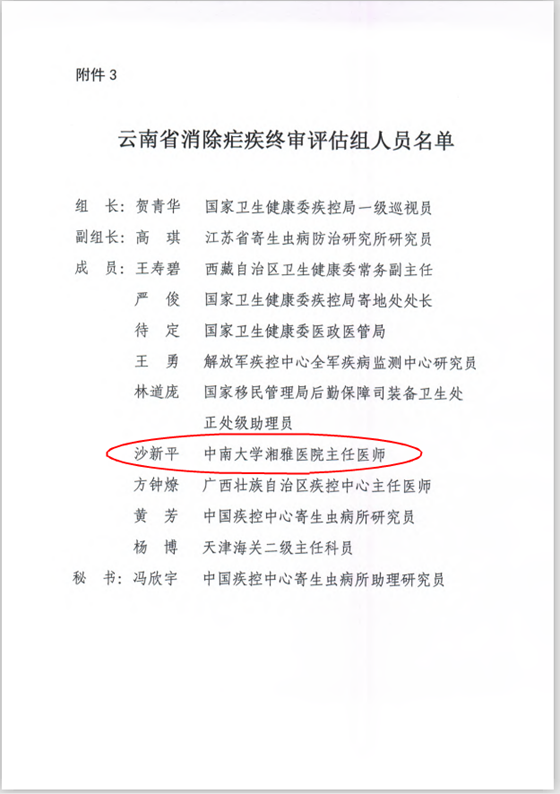 附件 3

云南省消除疟疾终审评估组人员名单

组　长：贺青华　国家卫生健康委疾控局一级巡视员
副组长：高　琪　江苏省寄生虫病防治研究所研究员
成　员：王寿碧　西藏自治区卫生健康委常务副主任
严　俊　国家卫生健康委疾控局寄地处处长
待　定　国家卫生健康委医政医管局
王　勇　解放军疾控中心全军疾病监测中心研究员
林道庞　国家移民管理局后勤保障司装备卫生处正处级助理员
沙新平　中南大学湘雅医院主任医师
方钟燎　广西壮族自治区疾控中心主任医师
黄　芳　中国疾控中心寄生虫病所研究员
杨　博　天津海关二级主任科员
秘　书：冯欣宇　中国疾控中心寄生虫病所助理研究员